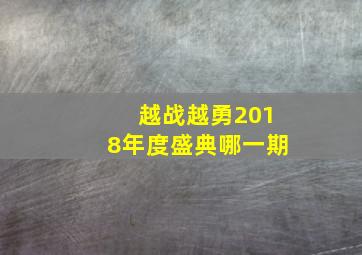 越战越勇2018年度盛典哪一期